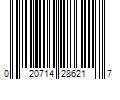 0 20714 28621 7